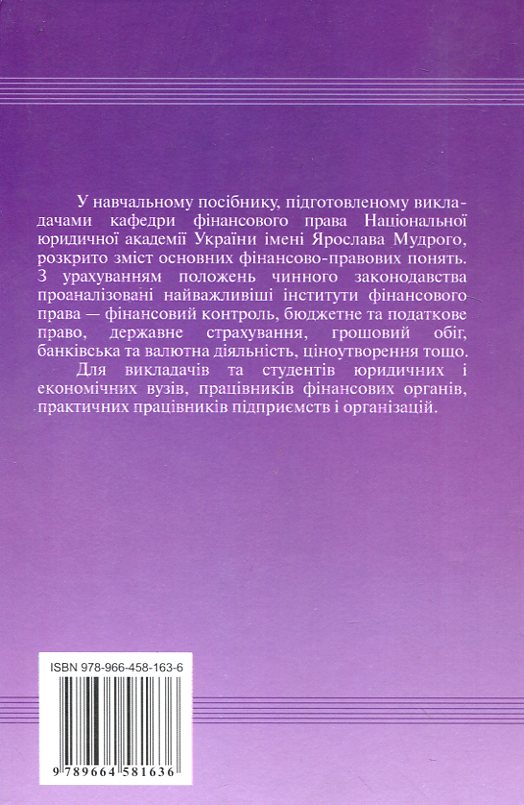 У навчальному посібнику, підготовленому викладачами кафедри фінансового права Національної юридичної академії України імені Ярослава Мудрого, розкрито зміст основних фінансово-правових понять. З урахуванням положень чинного законодавства проаналізовані найважливіші інститути фінансового права — фінансовий контроль, бюджетне та податкове право, державне страхування, грошовий обіг, банківська та валютна діяльність, ціноутворення тощо.

Для викладачів та студентів юридичних і економічних вузів, працівників фінансових органів, практичних працівників підприємств і організацій.

ISBN 978-966-458-163-6

9 789664 581636